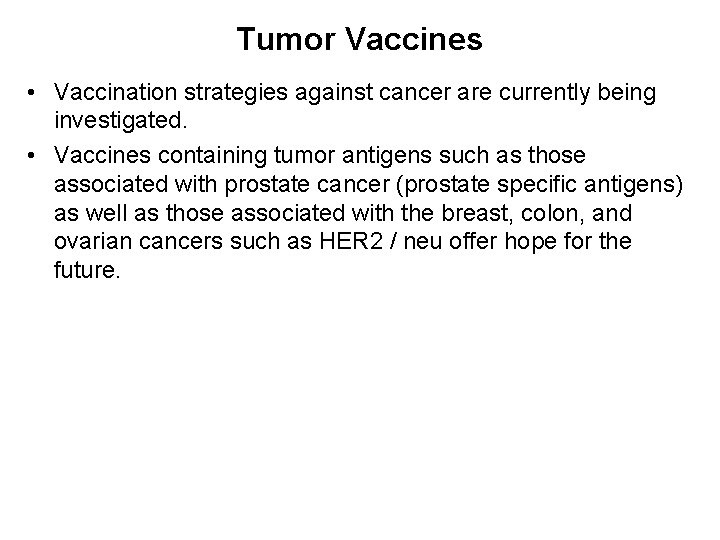 Tumor Vaccines

• Vaccination strategies against cancer are currently being investigated.

• Vaccines containing tumor antigens such as those associated with prostate cancer (prostate specific antigens) as well as those associated with the breast, colon, and ovarian cancers such as HER2 / neu offer hope for the future.